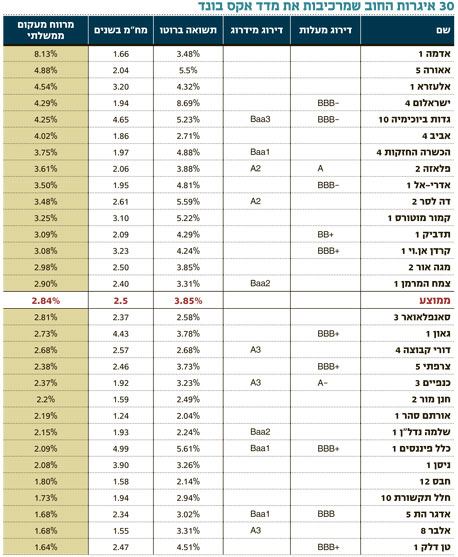 30 איגרות החוב שמרכיבות את מדד אקס בונד

| שם | דירוג מעלות | דירוג מידרוג | תשואה ברוטו | מח"מ בשנים | מרווח מעקום ממשלתי |
|---|---|---|---|---|---|
| אדמה 1 | | | 3.48% | 1.66 | 8.13% |
| אאורה 5 | | | 5.5% | 2.04 | 4.88% |
| אלעזרא 1 | | | 4.32% | 3.20 | 4.54% |
| ישראלום 4 | BBB- | | 8.69% | 1.94 | 4.29% |
| גדות ביוכימיה 10 | BBB- | Baa3 | 5.23% | 4.65 | 4.25% |
| אביב 4 | | | 2.71% | 1.86 | 4.02% |
| הכשרה החזקות 4 | | Baa1 | 4.88% | 1.97 | 3.75% |
| פלאזה 2 | A | A2 | 3.88% | 2.06 | 3.61% |
| אדרי-אל 1 | BBB- | | 4.81% | 1.95 | 3.50% |
| דה לסר 2 | | A2 | 5.59% | 2.61 | 3.48% |
| קמור מוטורס 1 | | | 5.22% | 3.10 | 3.25% |
| תדביק 1 | BB+ | | 4.29% | 2.09 | 3.09% |
| קרדן אן.וי 1 | BBB+ | | 4.24% | 3.23 | 3.08% |
| מגה אור 2 | | | 3.85% | 2.50 | 2.98% |
| צמח המרמן 1 | | Baa2 | 3.31% | 2.40 | 2.90% |
| ממוצע | | | 3.85% | 2.5 | 2.84% |
| סאנפלאואר 3 | | | 2.58% | 2.37 | 2.81% |
| גאון 1 | BBB+ | | 3.78% | 4.43 | 2.73% |
| דורי קבוצה 4 | | A3 | 2.68% | 2.57 | 2.68% |
| צרפתי 5 | BBB+ | | 3.73% | 2.46 | 2.38% |
| כנפיים 3 | A- | A3 | 3.23% | 1.92 | 2.37% |
| חנן מור 2 | | | 2.49% | 1.59 | 2.2% |
| אורתם סהר 1 | | | 2.04% | 1.24 | 2.19% |
| שלמה נדל"ן 1 | | Baa2 | 2.24% | 1.93 | 2.15% |
| כלל פיננסים 1 | BBB+ | Baa1 | 5.61% | 4.99 | 2.09% |
| ניסן 1 | | | 3.26% | 3.90 | 2.08% |
| חבס 12 | | | 2.14% | 1.58 | 1.80% |
| חלל תקשורת 10 | | | 2.94% | 1.94 | 1.73% |
| אדגר הת 5 | BBB | Baa1 | 3.02% | 2.34 | 1.68% |
| אלבר 8 | | A3 | 3.31% | 1.55 | 1.68% |
| טן דלק 1 | BBB+ | | 4.51% | 2.47 | 1.64% |